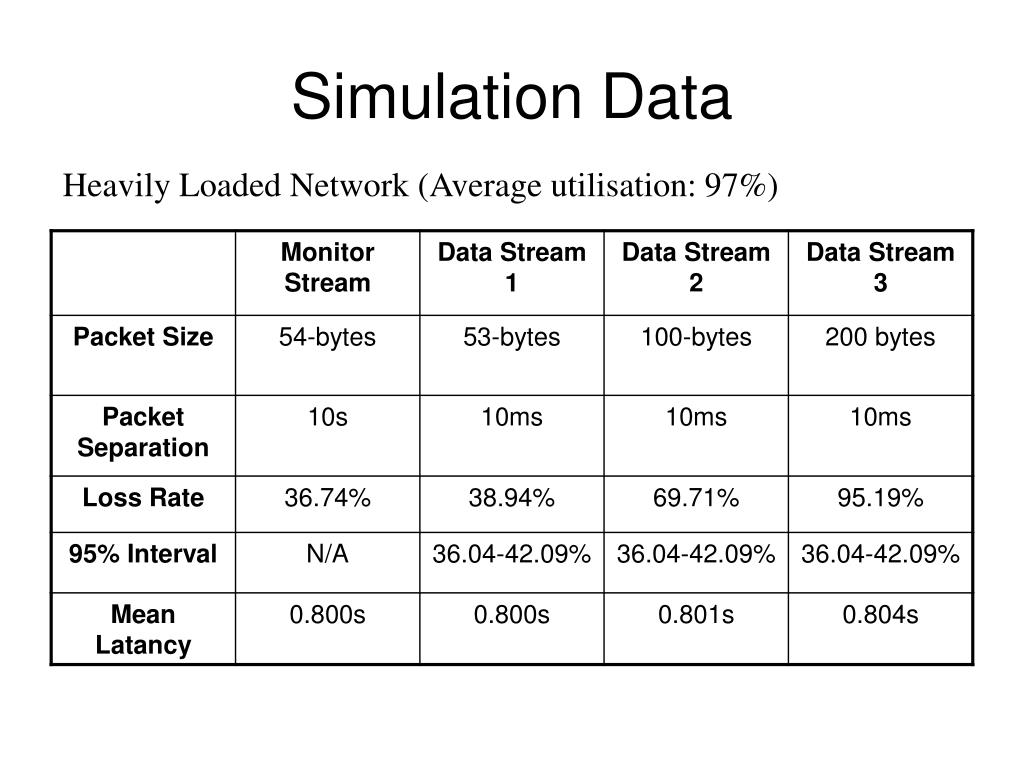 Simulation Data

Heavily Loaded Network (Average utilisation: 97%)

| | Monitor Stream | Data Stream 1 | Data Stream 2 | Data Stream 3 |
|---|---|---|---|---|
| Packet Size | 54-bytes | 53-bytes | 100-bytes | 200 bytes |
| Packet Separation | 10s | 10ms | 10ms | 10ms |
| Loss Rate | 36.74% | 38.94% | 69.71% | 95.19% |
| 95% Interval | N/A | 36.04-42.09% | 36.04-42.09% | 36.04-42.09% |
| Mean Latancy | 0.800s | 0.800s | 0.801s | 0.804s |